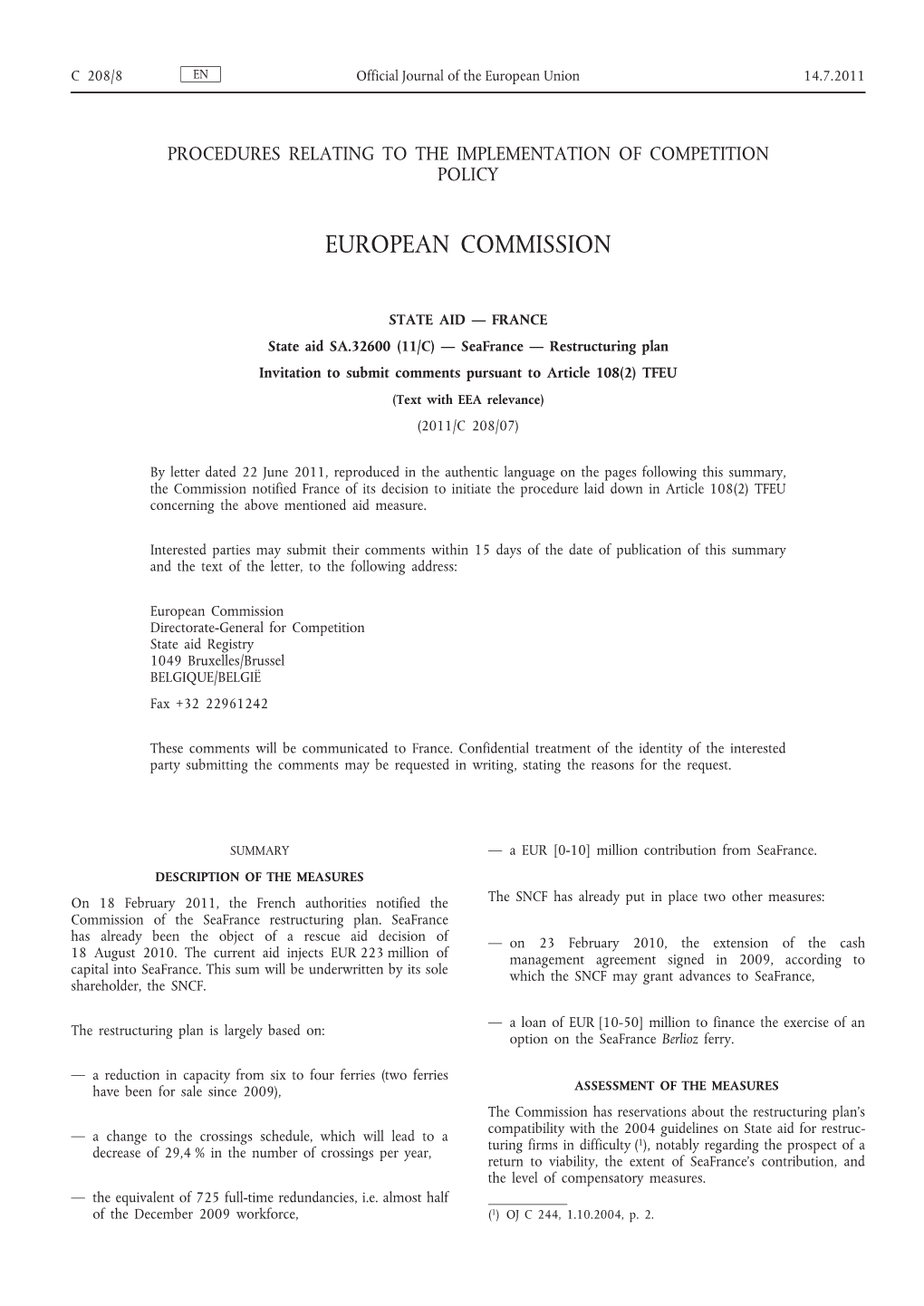 C 208/8 EN Official Journal of the European Union 14.7.2011

PROCEDURES RELATING TO THE IMPLEMENTATION OF COMPETITION POLICY

EUROPEAN COMMISSION

STATE AID — FRANCE

State aid SA.32600 (11/C) — SeaFrance — Restructuring plan

Invitation to submit comments pursuant to Article 108(2) TFEU

(Text with EEA relevance)

(2011/C 208/07)

By letter dated 22 June 2011, reproduced in the authentic language on the pages following this summary, the Commission notified France of its decision to initiate the procedure laid down in Article 108(2) TFEU concerning the above mentioned aid measure.

Interested parties may submit their comments within 15 days of the date of publication of this summary and the text of the letter, to the following address:

European Commission
Directorate-General for Competition
State aid Registry
1049 Bruxelles/Brussel
BELGIQUE/BELGIË

Fax +32 22961242

These comments will be communicated to France. Confidential treatment of the identity of the interested party submitting the comments may be requested in writing, stating the reasons for the request.

SUMMARY

DESCRIPTION OF THE MEASURES

On 18 February 2011, the French authorities notified the Commission of the SeaFrance restructuring plan. SeaFrance has already been the object of a rescue aid decision of 18 August 2010. The current aid injects EUR 223 million of capital into SeaFrance. This sum will be underwritten by its sole shareholder, the SNCF.

The restructuring plan is largely based on:

— a reduction in capacity from six to four ferries (two ferries have been for sale since 2009),

— a change to the crossings schedule, which will lead to a decrease of 29,4 % in the number of crossings per year,

— the equivalent of 725 full-time redundancies, i.e. almost half of the December 2009 workforce,

— a EUR [0-10] million contribution from SeaFrance.

The SNCF has already put in place two other measures:

— on 23 February 2010, the extension of the cash management agreement signed in 2009, according to which the SNCF may grant advances to SeaFrance,

— a loan of EUR [10-50] million to finance the exercise of an option on the SeaFrance Berlioz ferry.

ASSESSMENT OF THE MEASURES

The Commission has reservations about the restructuring plan's compatibility with the 2004 guidelines on State aid for restructuring firms in difficulty ($^1$), notably regarding the prospect of a return to viability, the extent of SeaFrance's contribution, and the level of compensatory measures.

($^1$) OJ C 244, 1.10.2004, p. 2.